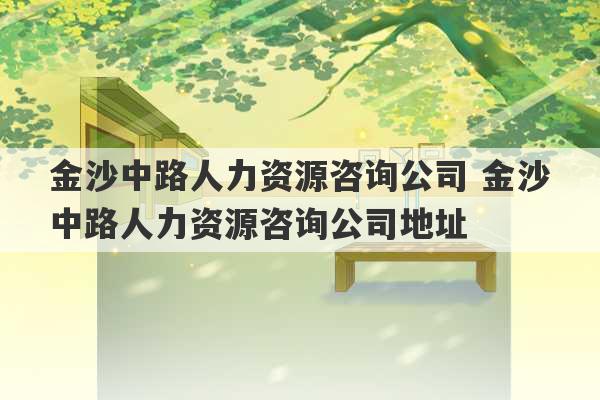 金沙中路人力资源咨询公司 金沙中路人力资源咨询公司地址